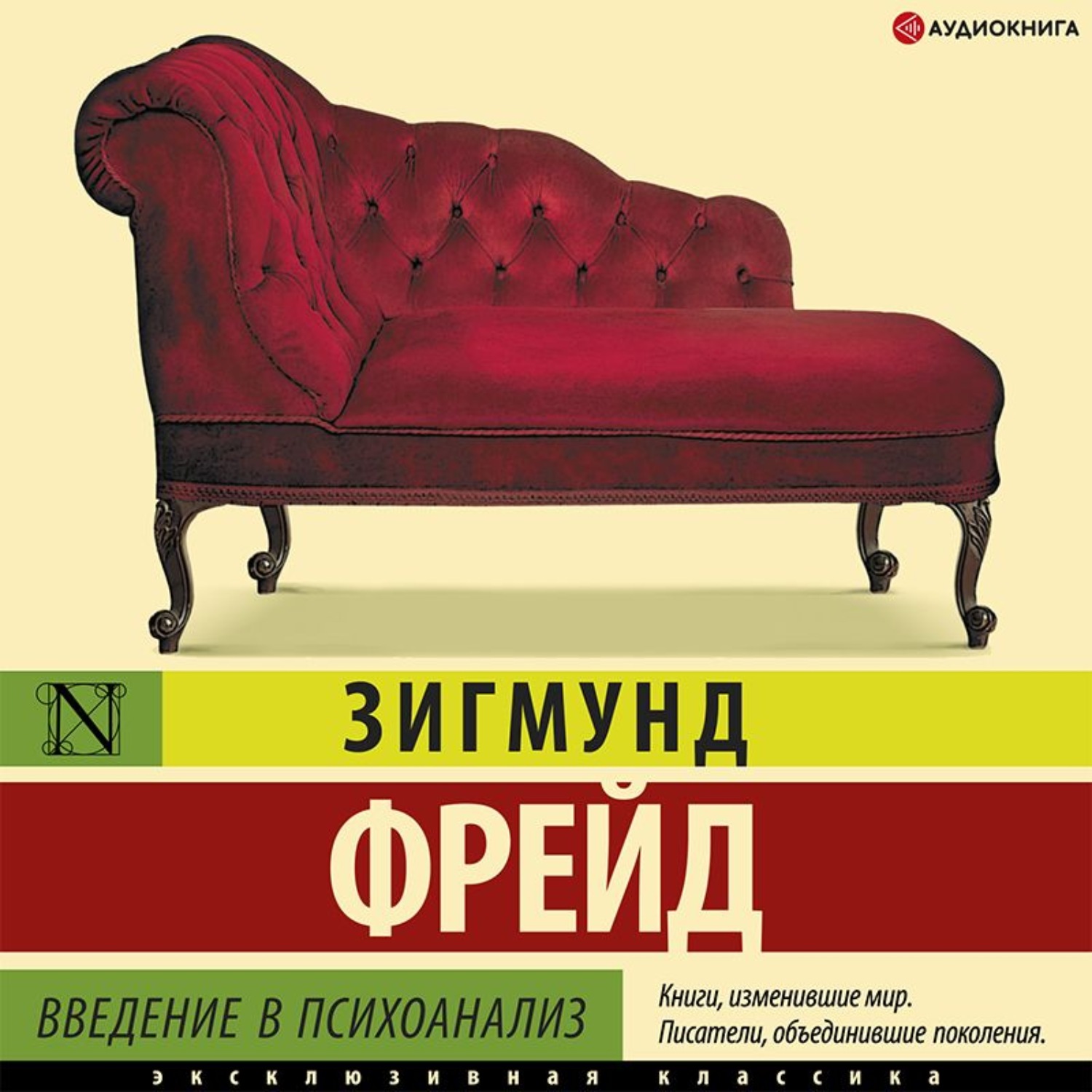 АУДИОКНИГА

N

ЗИГМУНД

ФРЕЙД

ВВЕДЕНИЕ В ПСИХОАНАЛИЗ

Книги, изменившие мир.
Писатели, объединившие поколения.

ЭКСКЛЮЗИВНАЯ КЛАССИКА